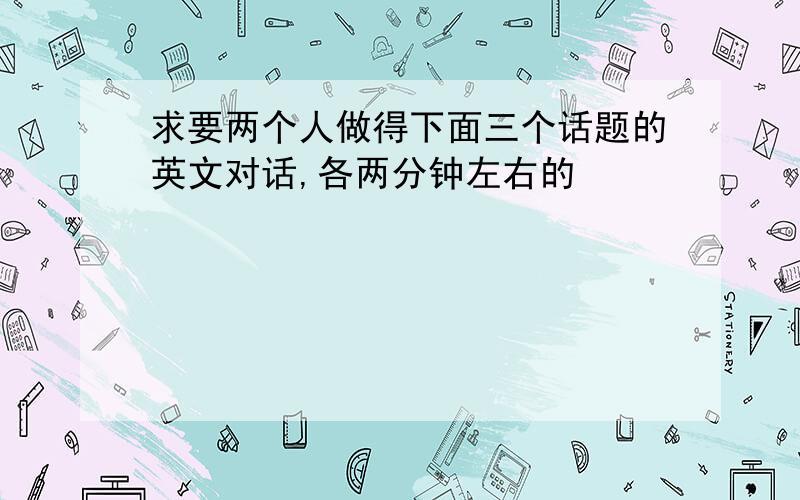 求要两个人做得下面三个话题的英文对话,各两分钟左右的

STATIONERY